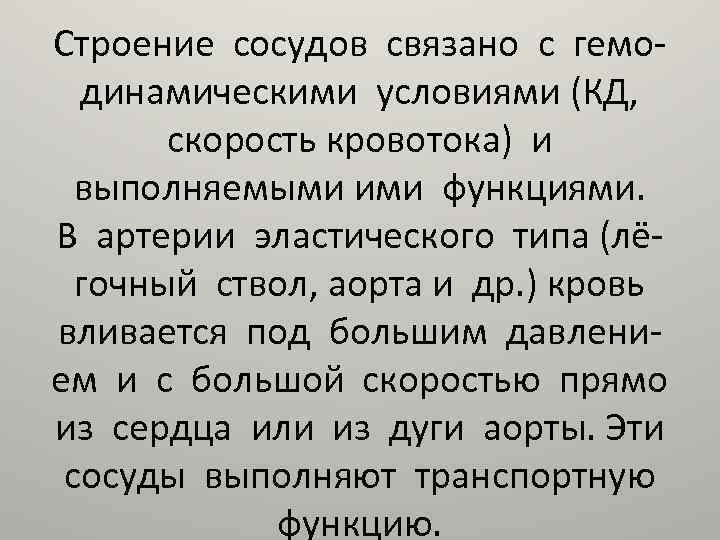 Строение сосудов связано с гемодинамическими условиями (КД, скорость кровотока) и выполняемыми ими функциями.
В артерии эластического типа (лёгочный ствол, аорта и др.) кровь вливается под большим давлением и с большой скоростью прямо из сердца или из дуги аорты. Эти сосуды выполняют транспортную функцию.